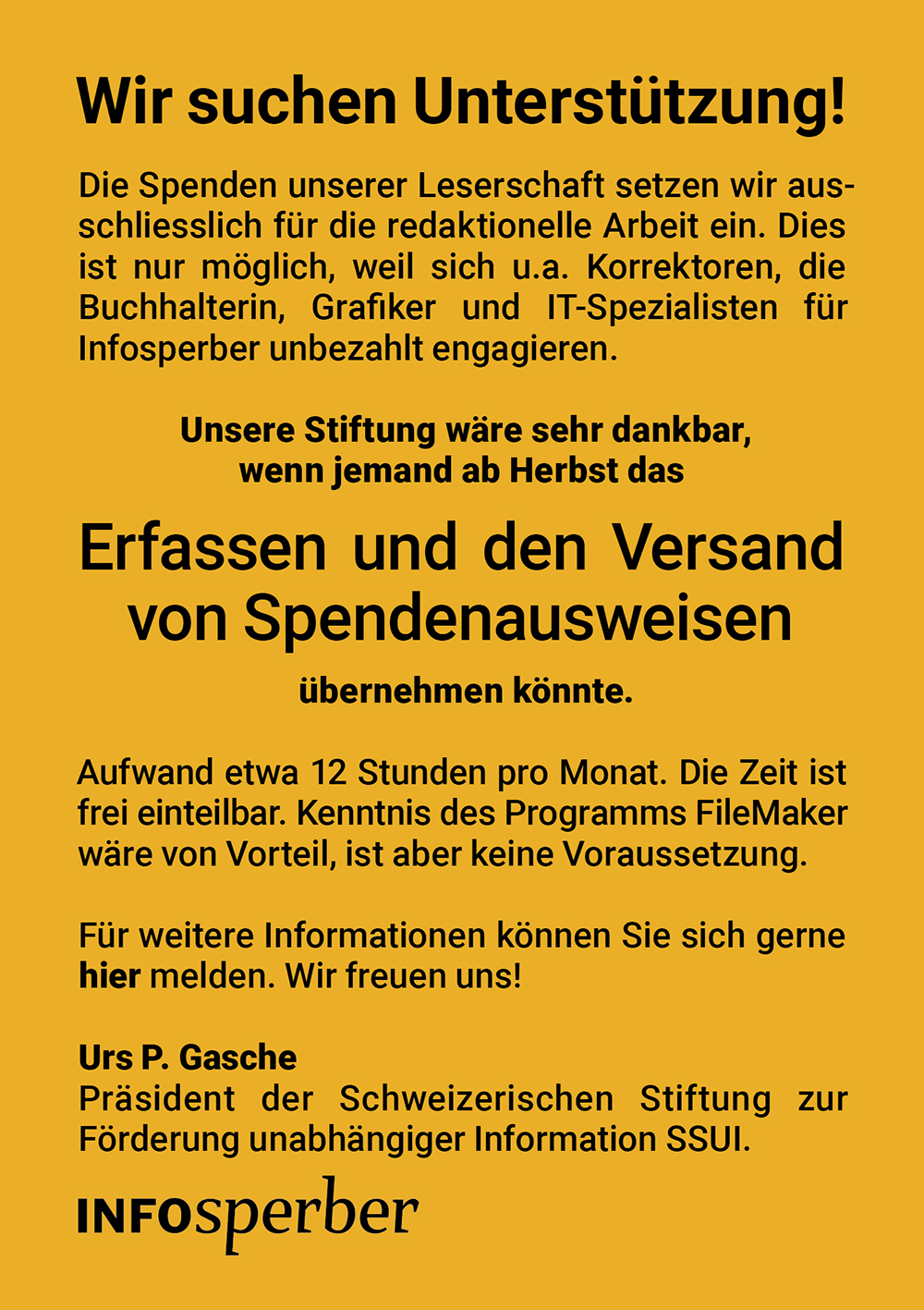 Wir suchen Unterstützung!

Die Spenden unserer Leserschaft setzen wir ausschliesslich für die redaktionelle Arbeit ein. Dies ist nur möglich, weil sich u.a. Korrektoren, die Buchhalterin, Grafiker und IT-Spezialisten für Infosperber unbezahlt engagieren.

Unsere Stiftung wäre sehr dankbar, wenn jemand ab Herbst das

Erfassen und den Versand von Spendenausweisen

übernehmen könnte.

Aufwand etwa 12 Stunden pro Monat. Die Zeit ist frei einteilbar. Kenntnis des Programms FileMaker wäre von Vorteil, ist aber keine Voraussetzung.

Für weitere Informationen können Sie sich gerne hier melden. Wir freuen uns!

Urs P. Gasche
Präsident der Schweizerischen Stiftung zur Förderung unabhängiger Information SSUI.

INFOsperber